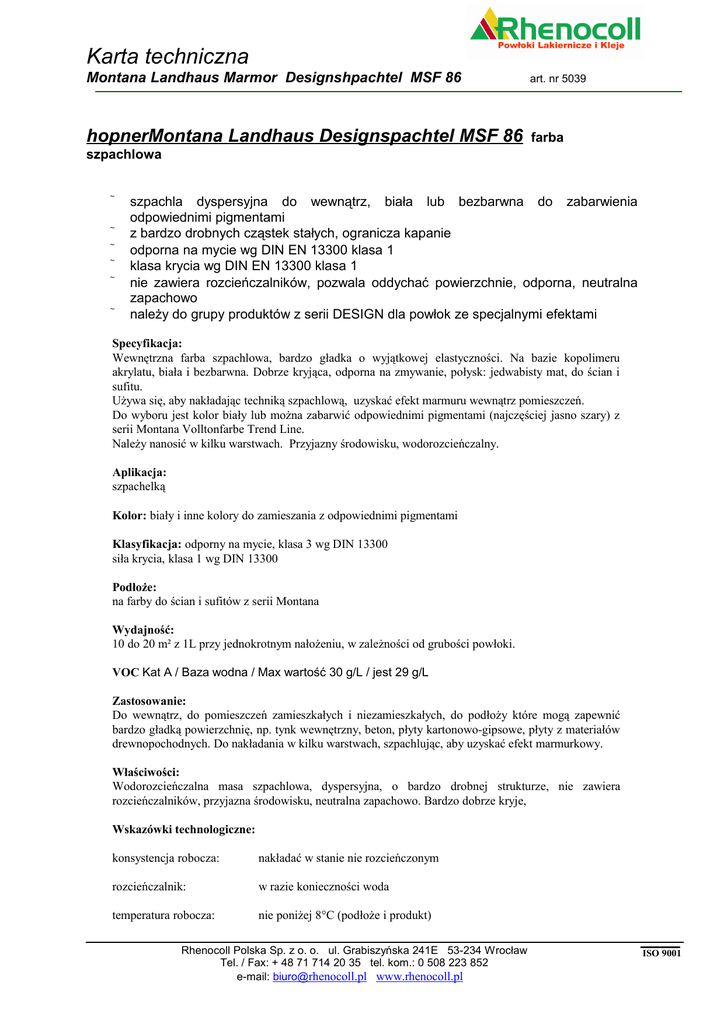 Rhenocoll
Powłoki Lakiernicze i Kleje

Karta techniczna
Montana Landhaus Marmor Designshpachtel MSF 86 art. nr 5039

hopnerMontana Landhaus Designspachtel MSF 86 farba szpachlowa

˜ szpachla dyspersyjna do wewnątrz, biała lub bezbarwna do zabarwienia odpowiednimi pigmentami
˜ z bardzo drobnych cząstek stałych, ogranicza kapanie
˜ odporna na mycie wg DIN EN 13300 klasa 1
˜ klasa krycia wg DIN EN 13300 klasa 1
˜ nie zawiera rozcieńczalników, pozwala oddychać powierzchnie, odporna, neutralna zapachowo
˜ należy do grupy produktów z serii DESIGN dla powłok ze specjalnymi efektami

Specyfikacja:
Wewnętrzna farba szpachlowa, bardzo gładka o wyjątkowej elastyczności. Na bazie kopolimeru akrylatu, biała i bezbarwna. Dobrze kryjąca, odporna na zmywanie, połysk: jedwabisty mat, do ścian i sufitu.
Używa się, aby nakładając techniką szpachlową, uzyskać efekt marmuru wewnątrz pomieszczeń.
Do wyboru jest kolor biały lub można zabarwić odpowiednimi pigmentami (najczęściej jasno szary) z serii Montana Volltonfarbe Trend Line.
Należy nanosić w kilku warstwach. Przyjazny środowisku, wodorozcieńczalny.

Aplikacja:
szpachelką

Kolor: biały i inne kolory do zamieszania z odpowiednimi pigmentami

Klasyfikacja: odporny na mycie, klasa 3 wg DIN 13300
siła krycia, klasa 1 wg DIN 13300

Podłoże:
na farby do ścian i sufitów z serii Montana

Wydajność:
10 do 20 m² z 1L przy jednokrotnym nałożeniu, w zależności od grubości powłoki.

VOC Kat A / Baza wodna / Max wartość 30 g/L / jest 29 g/L

Zastosowanie:
Do wewnątrz, do pomieszczeń zamieszkałych i niezamieszkałych, do podłoży które mogą zapewnić bardzo gładką powierzchnię, np. tynk wewnętrzny, beton, płyty kartonowo-gipsowe, płyty z materiałów drewnopochodnych. Do nakładania w kilku warstwach, szpachlując, aby uzyskać efekt marmurkowy.

Właściwości:
Wodorozcieńczalna masa szpachlowa, dyspersyjna, o bardzo drobnej strukturze, nie zawiera rozcieńczalników, przyjazna środowisku, neutralna zapachowo. Bardzo dobrze kryje,

Wskazówki technologiczne:

konsystencja robocza: nakładać w stanie nie rozcieńczonym

rozcieńczalnik: w razie konieczności woda

temperatura robocza: nie poniżej 8°C (podłoże i produkt)

Rhenocoll Polska Sp. z o. o. ul. Grabiszyńska 241E 53-234 Wrocław
Tel. / Fax: + 48 71 714 20 35 tel. kom.: 0 508 223 852
e-mail: biuro@rhenocoll.pl www.rhenocoll.pl
ISO 9001